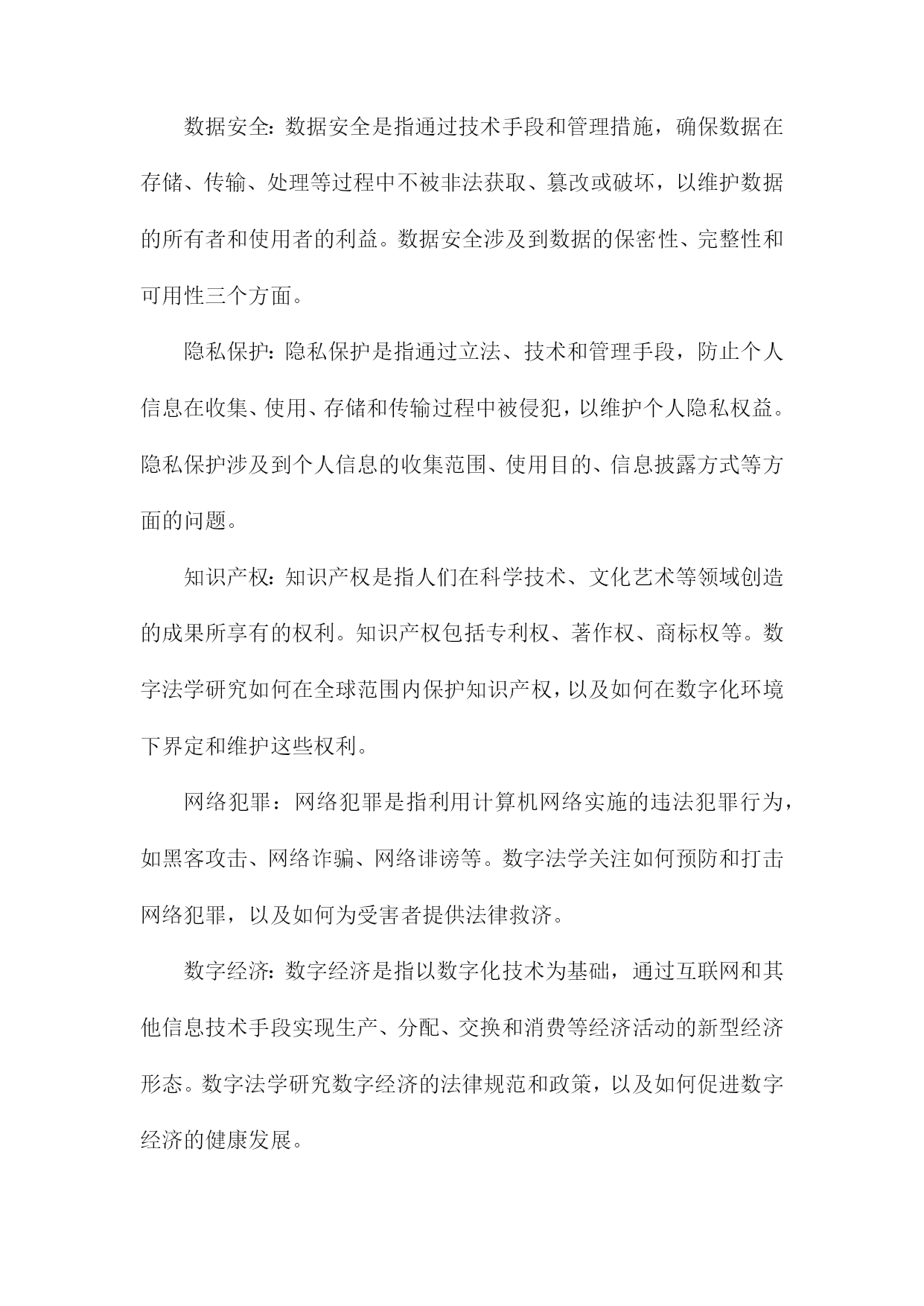 数据安全：数据安全是指通过技术手段和管理措施，确保数据在存储、传输、处理等过程中不被非法获取、篡改或破坏，以维护数据的所有者和使用者的利益。数据安全涉及到数据的保密性、完整性和可用性三个方面。

隐私保护：隐私保护是指通过立法、技术和管理手段，防止个人信息在收集、使用、存储和传输过程中被侵犯，以维护个人隐私权益。隐私保护涉及到个人信息的收集范围、使用目的、信息披露方式等方面的问题。

知识产权：知识产权是指人们在科学技术、文化艺术等领域创造的成果所享有的权利。知识产权包括专利权、著作权、商标权等。数字法学研究如何在全球范围内保护知识产权，以及如何在数字化环境下界定和维护这些权利。

网络犯罪：网络犯罪是指利用计算机网络实施的违法犯罪行为，如黑客攻击、网络诈骗、网络诽谤等。数字法学关注如何预防和打击网络犯罪，以及如何为受害者提供法律救济。

数字经济：数字经济是指以数字化技术为基础，通过互联网和其他信息技术手段实现生产、分配、交换和消费等经济活动的新型经济形态。数字法学研究数字经济的法律规范和政策，以及如何促进数字经济的健康发展。